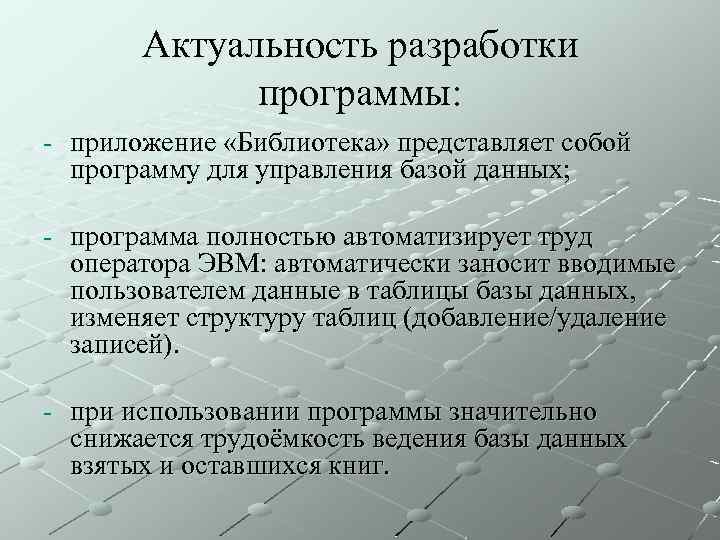 Актуальность разработки программы:

- приложение «Библиотека» представляет собой программу для управления базой данных;

- программа полностью автоматизирует труд оператора ЭВМ: автоматически заносит вводимые пользователем данные в таблицы базы данных, изменяет структуру таблиц (добавление/удаление записей).

- при использовании программы значительно снижается трудоёмкость ведения базы данных взятых и оставшихся книг.